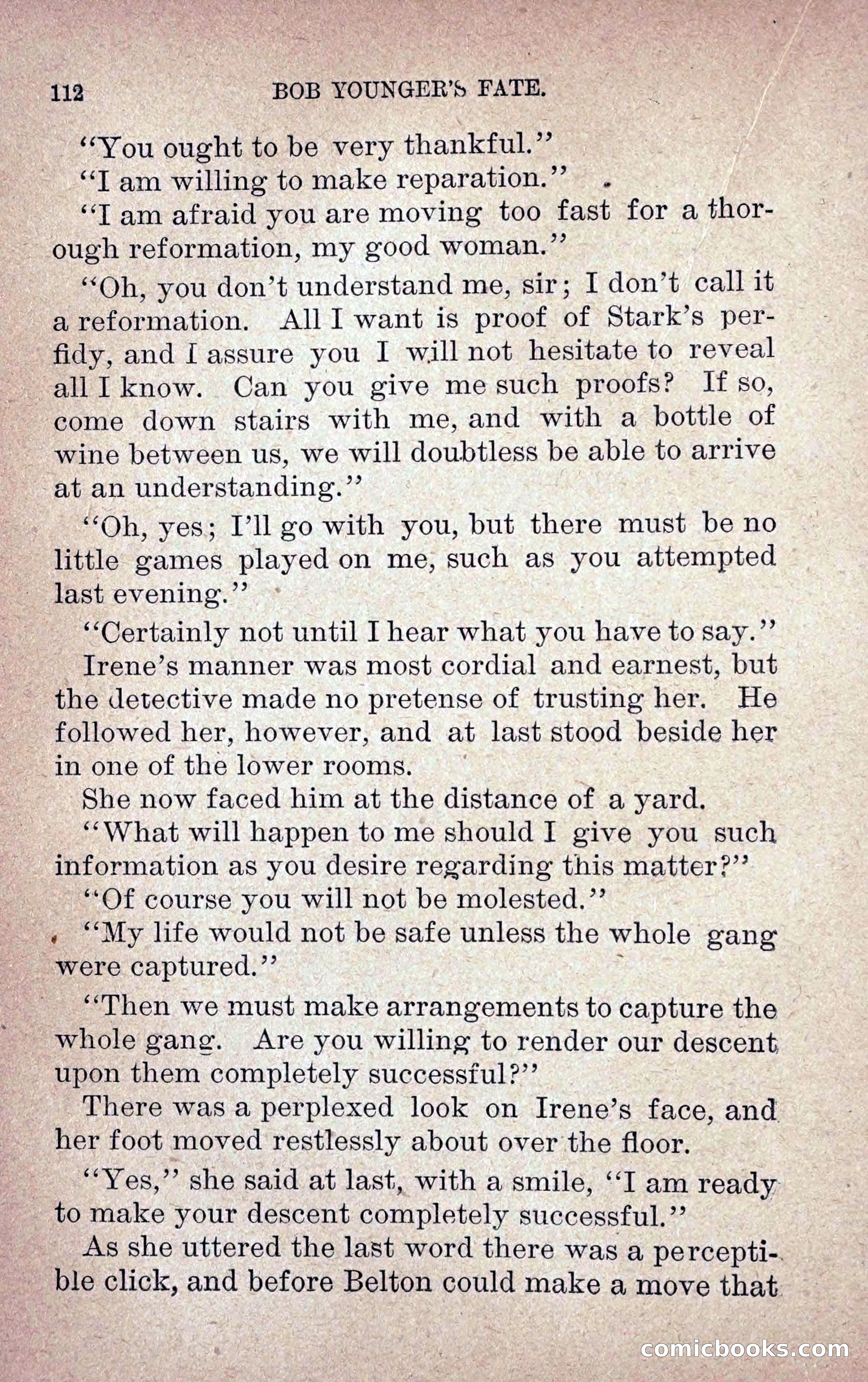 112 BOB YOUNGER'S FATE.

"You ought to be very thankful."

"I am willing to make reparation."

"I am afraid you are moving too fast for a thorough reformation, my good woman."

"Oh, you don't understand me, sir; I don't call it a reformation. All I want is proof of Stark's perfidy, and I assure you I will not hesitate to reveal all I know. Can you give me such proofs? If so, come down stairs with me, and with a bottle of wine between us, we will doubtless be able to arrive at an understanding."

"Oh, yes; I'll go with you, but there must be no little games played on me, such as you attempted last evening."

"Certainly not until I hear what you have to say."

Irene's manner was most cordial and earnest, but the detective made no pretense of trusting her. He followed her, however, and at last stood beside her in one of the lower rooms.

She now faced him at the distance of a yard.

"What will happen to me should I give you such information as you desire regarding this matter?"

"Of course you will not be molested."

"My life would not be safe unless the whole gang were captured."

"Then we must make arrangements to capture the whole gang. Are you willing to render our descent upon them completely successful?"

There was a perplexed look on Irene's face, and her foot moved restlessly about over the floor.

"Yes," she said at last, with a smile, "I am ready to make your descent completely successful."

As she uttered the last word there was a perceptible click, and before Belton could make a move that

comicbooks.com